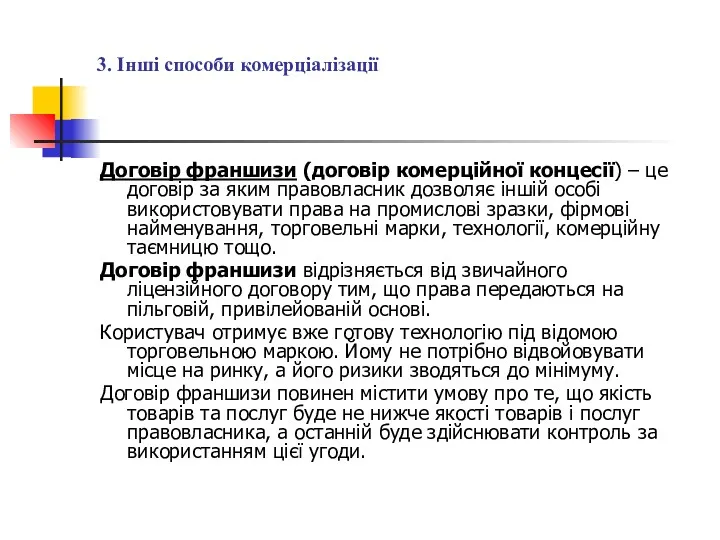 3. Інші способи комерціалізації

Договір франшизи (договір комерційної концесії) – це договір за яким правовласник дозволяє іншій особі використовувати права на промислові зразки, фірмові найменування, торговельні марки, технології, комерційну таємницю тощо.

Договір франшизи відрізняється від звичайного ліцензійного договору тим, що права передаються на пільговій, привілейованій основі.

Користувач отримує вже готову технологію під відомою торговельною маркою. Йому не потрібно відвойовувати місце на ринку, а його ризики зводяться до мінімуму.

Договір франшизи повинен містити умову про те, що якість товарів та послуг буде не нижче якості товарів і послуг правовласника, а останній буде здійснювати контроль за використанням цієї угоди.